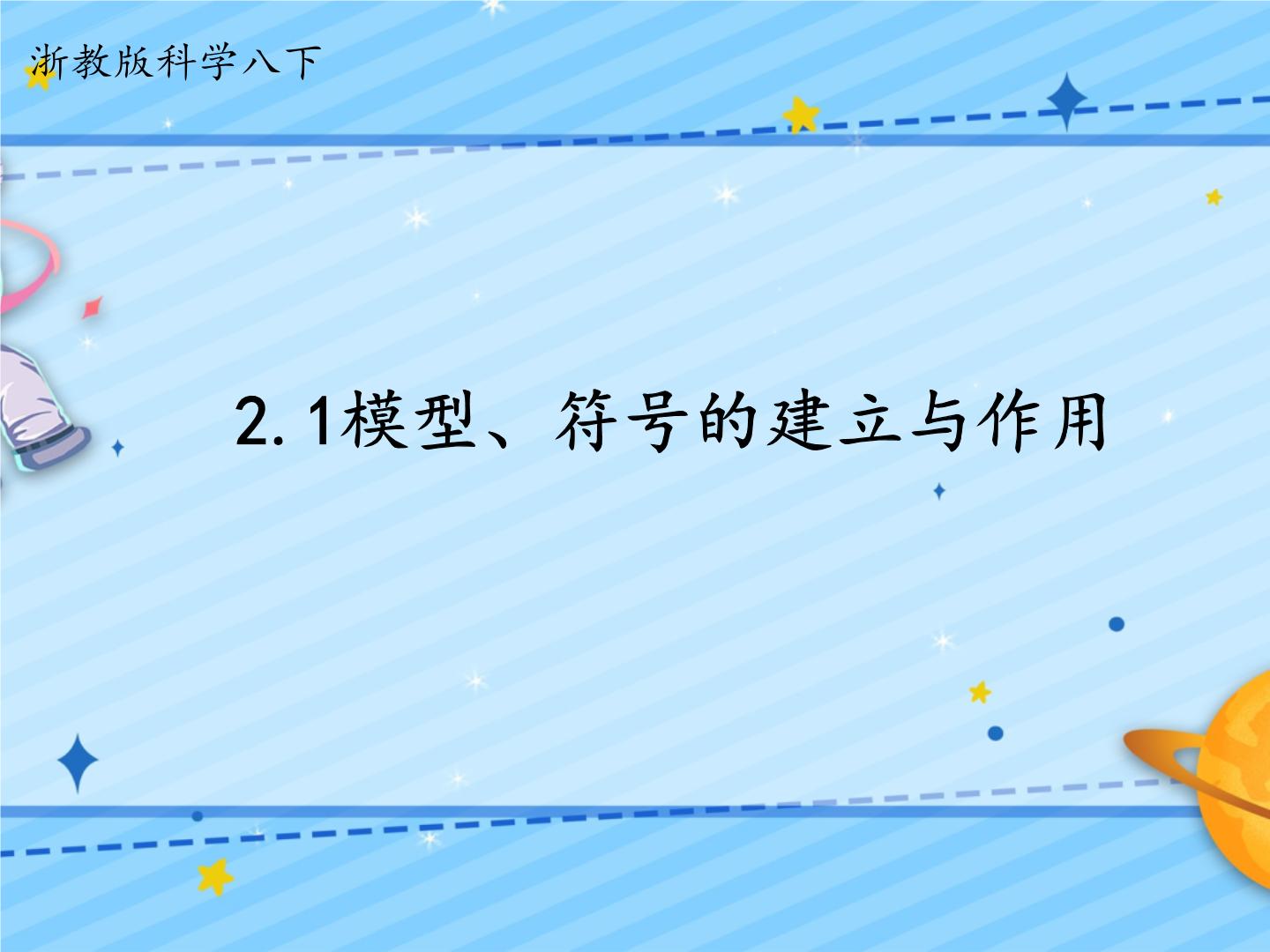 浙教版科学八下

2.1模型、符号的建立与作用